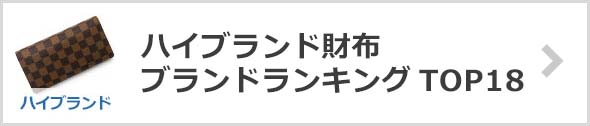 ハイブランド

ハイブランド財布
ブランドランキング TOP18